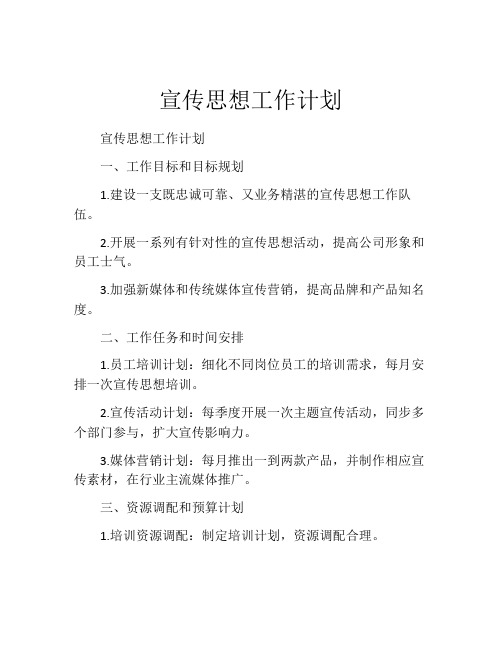 宣传思想工作计划

宣传思想工作计划

一、工作目标和目标规划

1.建设一支既忠诚可靠、又业务精湛的宣传思想工作队伍。

2.开展一系列有针对性的宣传思想活动，提高公司形象和员工士气。

3.加强新媒体和传统媒体宣传营销，提高品牌和产品知名度。

二、工作任务和时间安排

1.员工培训计划：细化不同岗位员工的培训需求，每月安排一次宣传思想培训。

2.宣传活动计划：每季度开展一次主题宣传活动，同步多个部门参与，扩大宣传影响力。

3.媒体营销计划：每月推出一到两款产品，并制作相应宣传素材，在行业主流媒体推广。

三、资源调配和预算计划

1.培训资源调配：制定培训计划，资源调配合理。